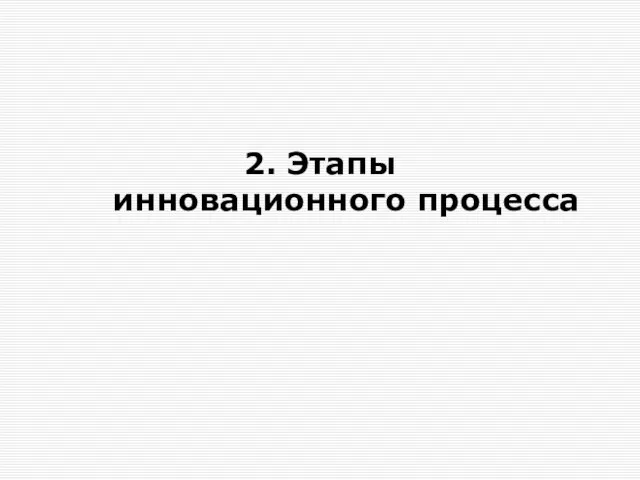 2. Этапы инновационного процесса